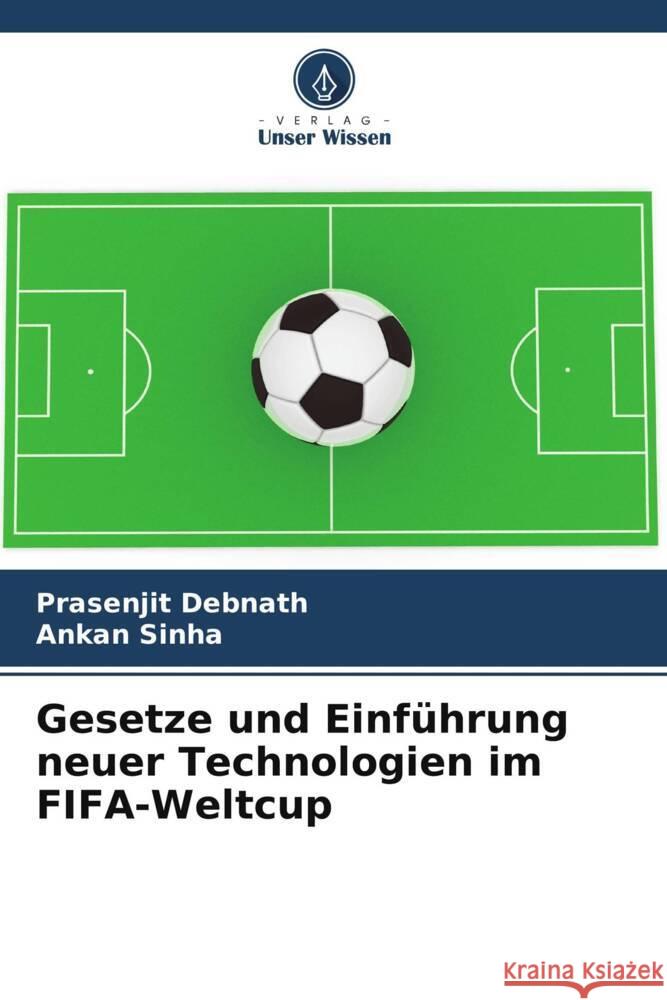 - VERLAG -
Unser Wissen

Prasenjit Debnath
Ankan Sinha

Gesetze und Einführung neuer Technologien im FIFA-Weltcup